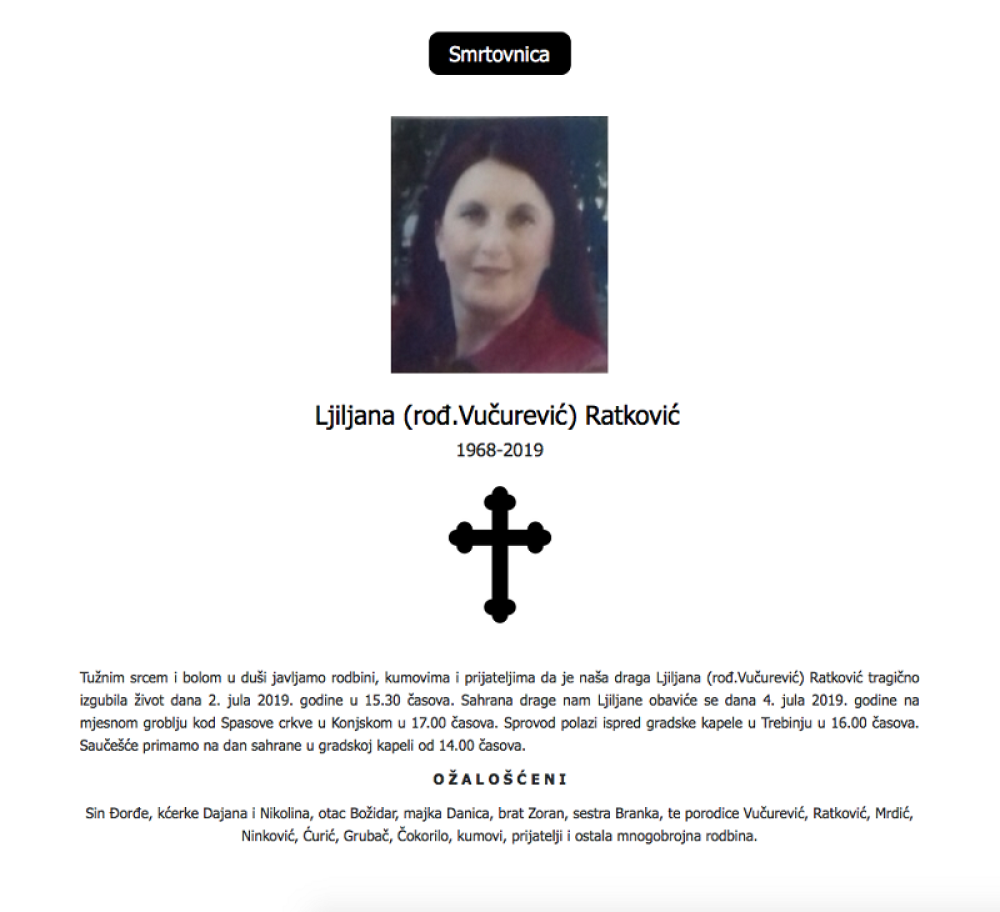 Smrtovnica

Ljiljana (rođ.Vučurević) Ratković

1968-2019

Tužnim srcem i bolom u duši javljamo rodbini, kumovima i prijateljima da je naša draga Ljiljana (rođ.Vučurević) Ratković tragično izgubila život dana 2. jula 2019. godine u 15.30 časova. Sahrana drage nam Ljiljane obaviće se dana 4. jula 2019. godine na mjesnom groblju kod Spasove crkve u Konjskom u 17.00 časova. Sprovod polazi ispred gradske kapele u Trebinju u 16.00 časova. Saučešće primamo na dan sahrane u gradskoj kapeli od 14.00 časova.

OŽALOŠĆENI

Sin Đorđe, kćerke Dajana i Nikolina, otac Božidar, majka Danica, brat Zoran, sestra Branka, te porodice Vučurević, Ratković, Mrdić, Ninković, Ćurić, Grubač, Čokorilo, kumovi, prijatelji i ostala mnogobrojna rodbina.